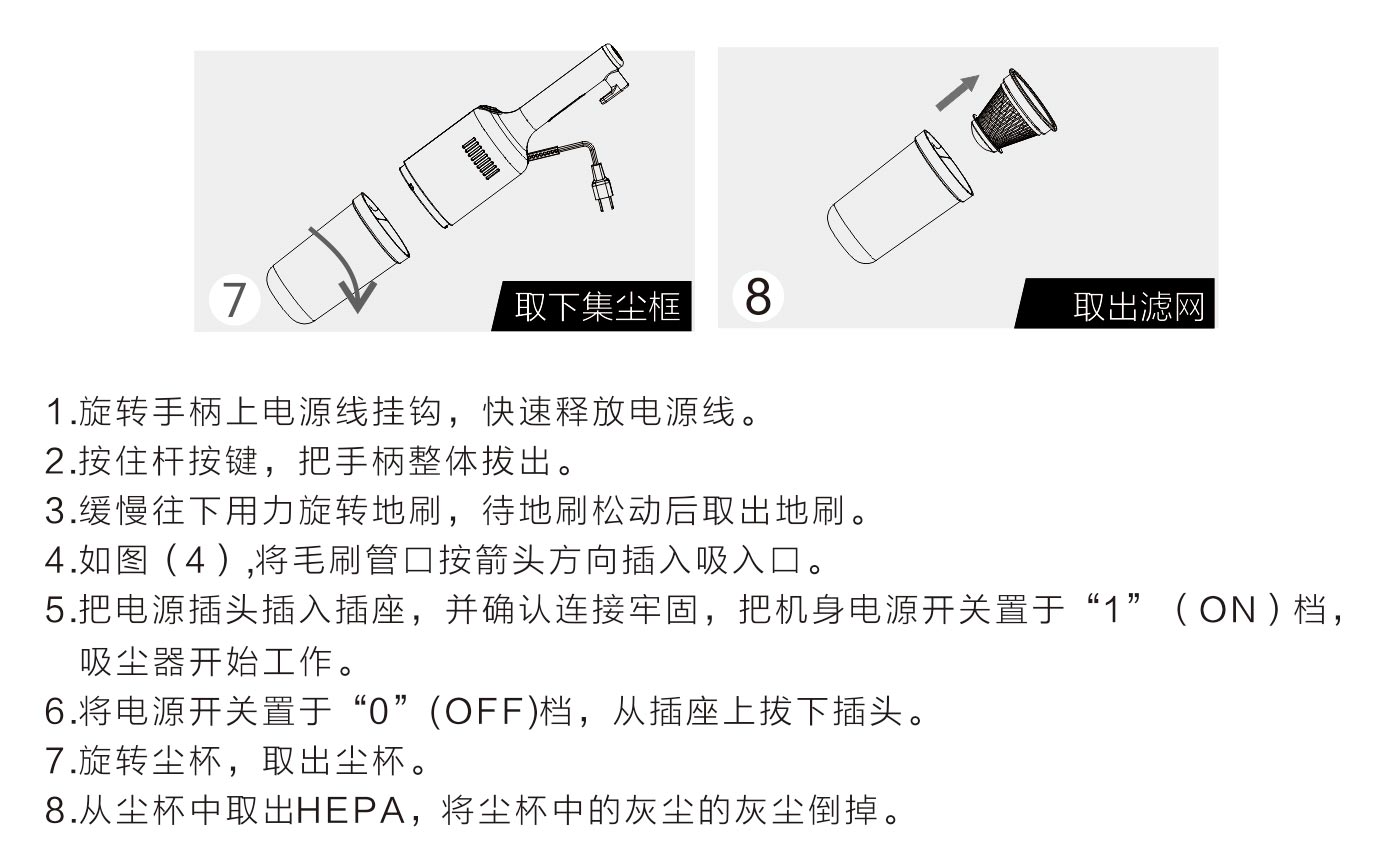 7
取下集尘框

8
取出滤网

1.旋转手柄上电源线挂钩，快速释放电源线。
2.按住杆按键，把手柄整体拔出。
3.缓慢往下用力旋转地刷，待地刷松动后取出地刷。
4.如图（4）,将毛刷管口按箭头方向插入吸入口。
5.把电源插头插入插座，并确认连接牢固，把机身电源开关置于“1”（ON）档，吸尘器开始工作。
6.将电源开关置于“0”(OFF)档，从插座上拔下插头。
7.旋转尘杯，取出尘杯。
8.从尘杯中取出HEPA，将尘杯中的灰尘的灰尘倒掉。